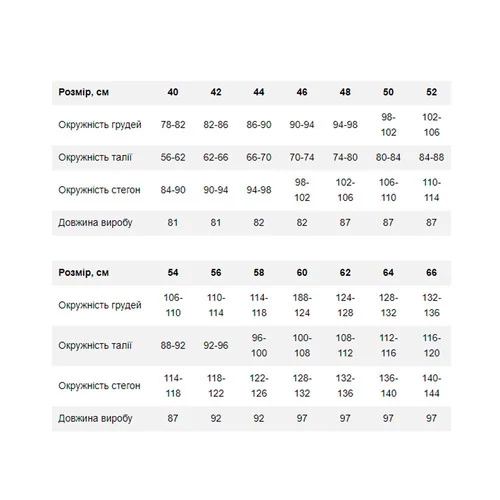 | Розмір, см | 40 | 42 | 44 | 46 | 48 | 50 | 52 |
|---|---|---|---|---|---|---|---|
| Окружність грудей | 78-82 | 82-86 | 86-90 | 90-94 | 94-98 | 98-102 | 102-106 |
| Окружність талії | 56-62 | 62-66 | 66-70 | 70-74 | 74-80 | 80-84 | 84-88 |
| Окружність стегон | 84-90 | 90-94 | 94-98 | 98-102 | 102-106 | 106-110 | 110-114 |
| Довжина виробу | 81 | 81 | 82 | 82 | 87 | 87 | 87 |

| Розмір, см | 54 | 56 | 58 | 60 | 62 | 64 | 66 |
|---|---|---|---|---|---|---|---|
| Окружність грудей | 106-110 | 110-114 | 114-118 | 188-124 | 124-128 | 128-132 | 132-136 |
| Окружність талії | 88-92 | 92-96 | 96-100 | 100-108 | 108-112 | 112-116 | 116-120 |
| Окружність стегон | 114-118 | 118-122 | 122-126 | 128-132 | 132-136 | 136-140 | 140-144 |
| Довжина виробу | 87 | 92 | 92 | 97 | 97 | 97 | 97 |